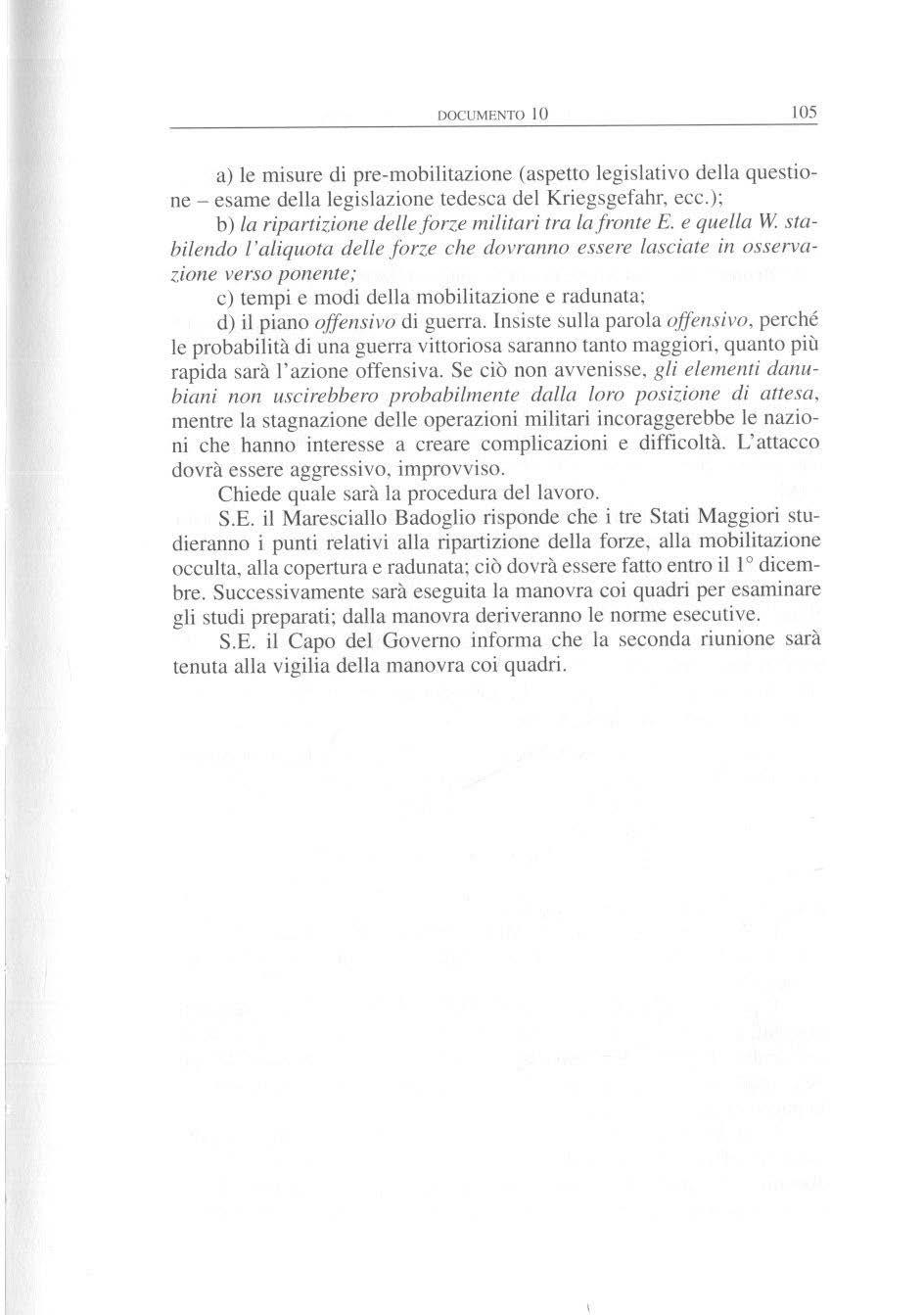 DOCUMENTO 10 105

a) le misure di pre-mobilitazione (aspetto legislativo della questione – esame della legislazione tedesca del Kriegsgefahr, ecc.);

b) la ripartizione delle forze militari tra la fronte E. e quella W. stabilendo l'aliquota delle forze che dovranno essere lasciate in osservazione verso ponente;

c) tempi e modi della mobilitazione e radunata;

d) il piano offensivo di guerra. Insiste sulla parola offensivo, perché le probabilità di una guerra vittoriosa saranno tanto maggiori, quanto più rapida sarà l'azione offensiva. Se ciò non avvenisse, gli elementi danubiani non uscirebbero probabilmente dalla loro posizione di attesa, mentre la stagnazione delle operazioni militari incoraggerebbe le nazioni che hanno interesse a creare complicazioni e difficoltà. L'attacco dovrà essere aggressivo, improvviso.

Chiede quale sarà la procedura del lavoro.

S.E. il Maresciallo Badoglio risponde che i tre Stati Maggiori studieranno i punti relativi alla ripartizione della forze, alla mobilitazione occulta, alla copertura e radunata; ciò dovrà essere fatto entro il 1° dicembre. Successivamente sarà eseguita la manovra coi quadri per esaminare gli studi preparati; dalla manovra deriveranno le norme esecutive.

S.E. il Capo del Governo informa che la seconda riunione sarà tenuta alla vigilia della manovra coi quadri.